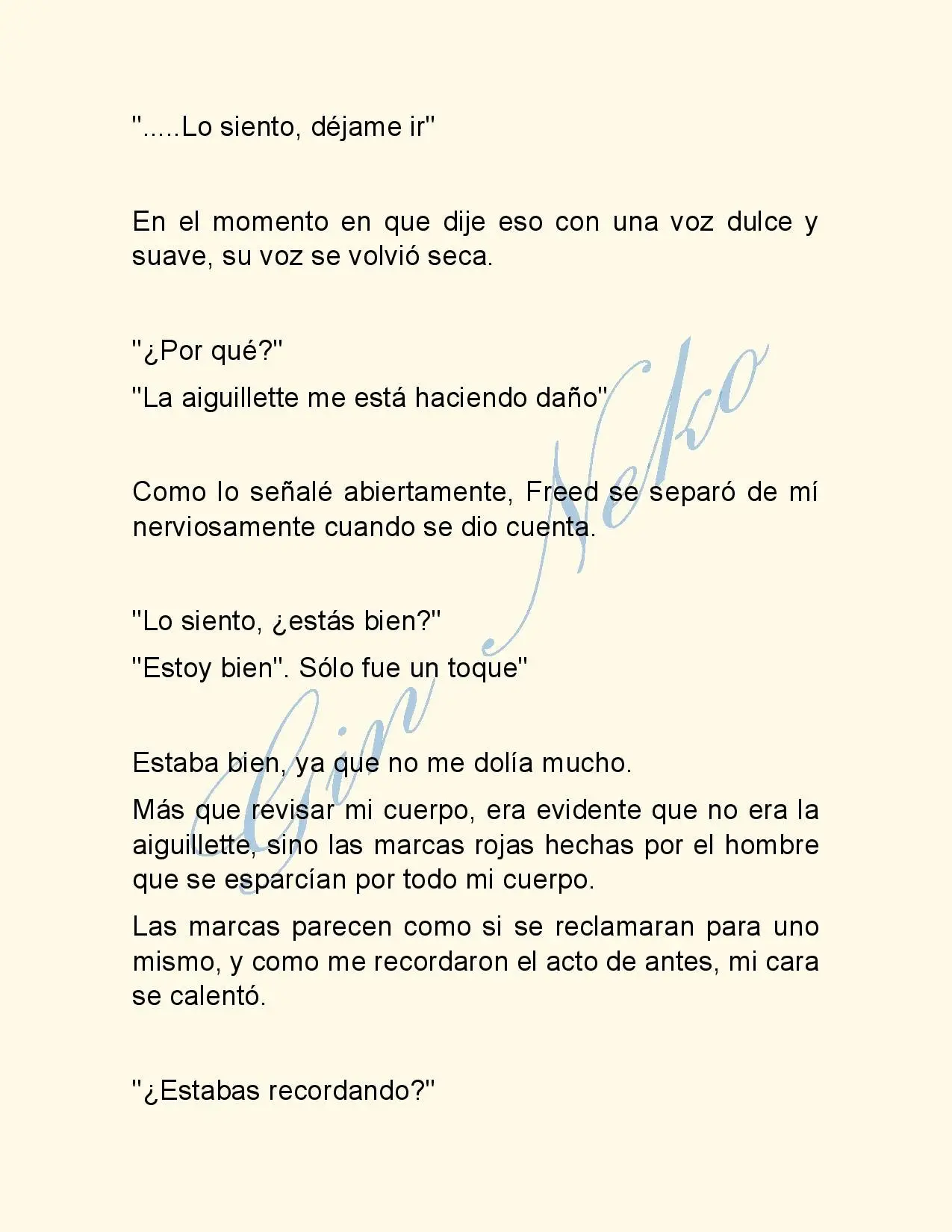 ".....Lo siento, déjame ir"

En el momento en que dije eso con una voz dulce y suave, su voz se volvió seca.

"¿Por qué?"

"La aiguillette me está haciendo daño"

Como lo señalé abiertamente, Freed se separó de mí nerviosamente cuando se dio cuenta.

"Lo siento, ¿estás bien?"

"Estoy bien". Sólo fue un toque"

Estaba bien, ya que no me dolía mucho.

Más que revisar mi cuerpo, era evidente que no era la aiguillette, sino las marcas rojas hechas por el hombre que se esparcían por todo mi cuerpo.

Las marcas parecen como si se reclamaran para uno mismo, y como me recordaron el acto de antes, mi cara se calentó.

"¿Estabas recordando?"

Gin Neko